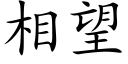 相望